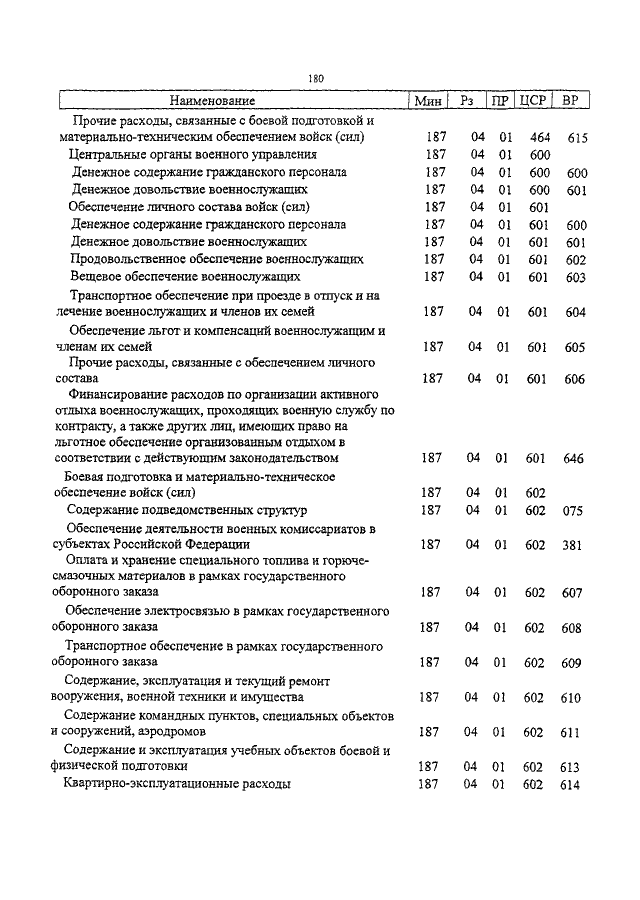 180

| Наименование | Мин | Рз | ПР | ЦСР | ВР |
|---|---|---|---|---|---|
| Прочие расходы, связанные с боевой подготовкой и материально-техническим обеспечением войск (сил) | 187 | 04 | 01 | 464 | 615 |
| Центральные органы военного управления | 187 | 04 | 01 | 600 | |
| Денежное содержание гражданского персонала | 187 | 04 | 01 | 600 | 600 |
| Денежное довольствие военнослужащих | 187 | 04 | 01 | 600 | 601 |
| Обеспечение личного состава войск (сил) | 187 | 04 | 01 | 601 | |
| Денежное содержание гражданского персонала | 187 | 04 | 01 | 601 | 600 |
| Денежное довольствие военнослужащих | 187 | 04 | 01 | 601 | 601 |
| Продовольственное обеспечение военнослужащих | 187 | 04 | 01 | 601 | 602 |
| Вещевое обеспечение военнослужащих | 187 | 04 | 01 | 601 | 603 |
| Транспортное обеспечение при проезде в отпуск и на лечение военнослужащих и членов их семей | 187 | 04 | 01 | 601 | 604 |
| Обеспечение льгот и компенсаций военнослужащим и членам их семей | 187 | 04 | 01 | 601 | 605 |
| Прочие расходы, связанные с обеспечением личного состава | 187 | 04 | 01 | 601 | 606 |
| Финансирование расходов по организации активного отдыха военнослужащих, проходящих военную службу по контракту, а также других лиц, имеющих право на льготное обеспечение организованным отдыхом в соответствии с действующим законодательством | 187 | 04 | 01 | 601 | 646 |
| Боевая подготовка и материально-техническое обеспечение войск (сил) | 187 | 04 | 01 | 602 | |
| Содержание подведомственных структур | 187 | 04 | 01 | 602 | 075 |
| Обеспечение деятельности военных комиссариатов в субъектах Российской Федерации | 187 | 04 | 01 | 602 | 381 |
| Оплата и хранение специального топлива и горюче-смазочных материалов в рамках государственного оборонного заказа | 187 | 04 | 01 | 602 | 607 |
| Обеспечение электросвязью в рамках государственного оборонного заказа | 187 | 04 | 01 | 602 | 608 |
| Транспортное обеспечение в рамках государственного оборонного заказа | 187 | 04 | 01 | 602 | 609 |
| Содержание, эксплуатация и текущий ремонт вооружения, военной техники и имущества | 187 | 04 | 01 | 602 | 610 |
| Содержание командных пунктов, специальных объектов и сооружений, аэродромов | 187 | 04 | 01 | 602 | 611 |
| Содержание и эксплуатация учебных объектов боевой и физической подготовки | 187 | 04 | 01 | 602 | 613 |
| Квартирно-эксплуатационные расходы | 187 | 04 | 01 | 602 | 614 |